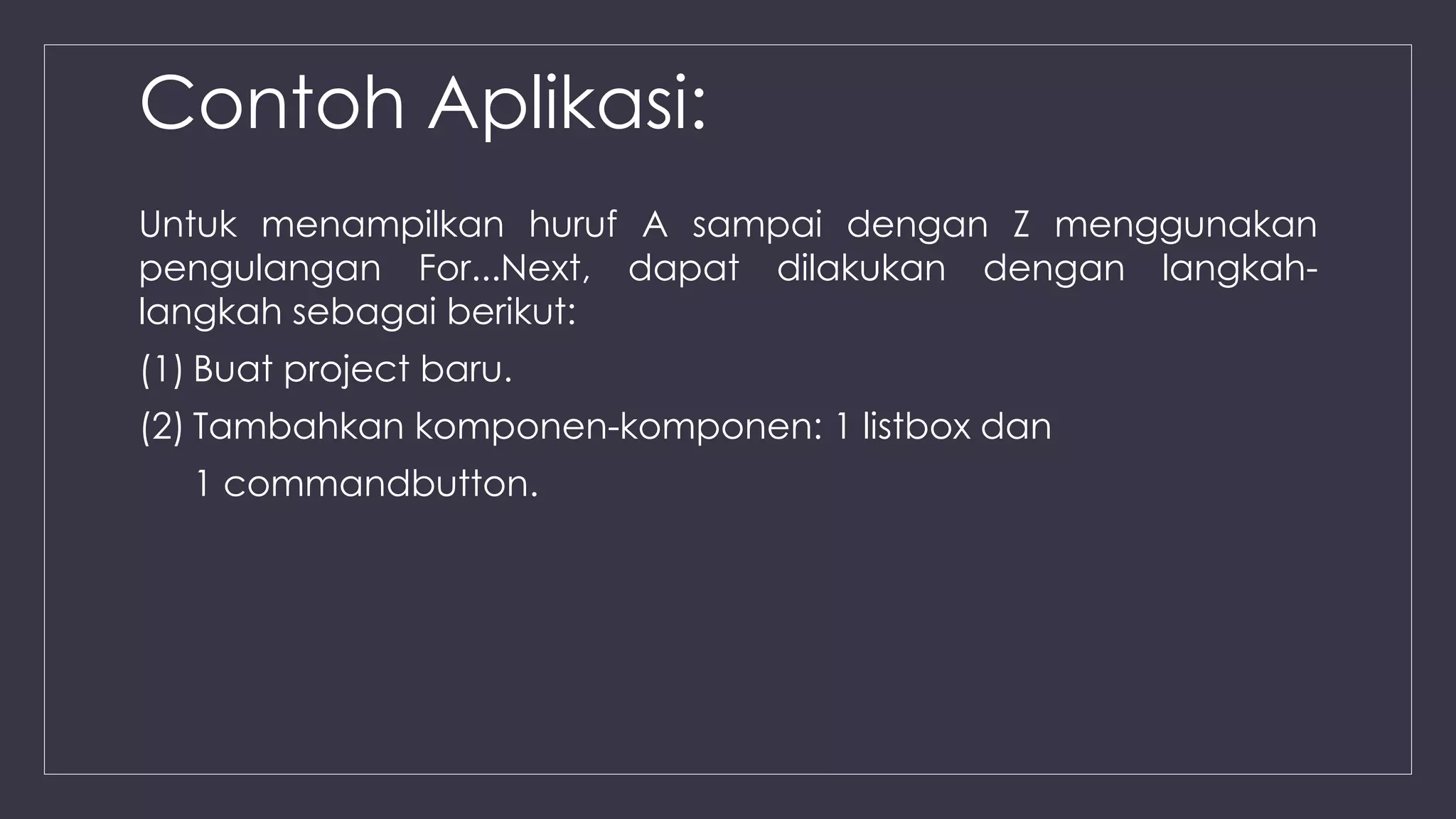 Contoh Aplikasi:

Untuk menampilkan huruf A sampai dengan Z menggunakan pengulangan For...Next, dapat dilakukan dengan langkah-langkah sebagai berikut:

(1) Buat project baru.

(2) Tambahkan komponen-komponen: 1 listbox dan 1 commandbutton.